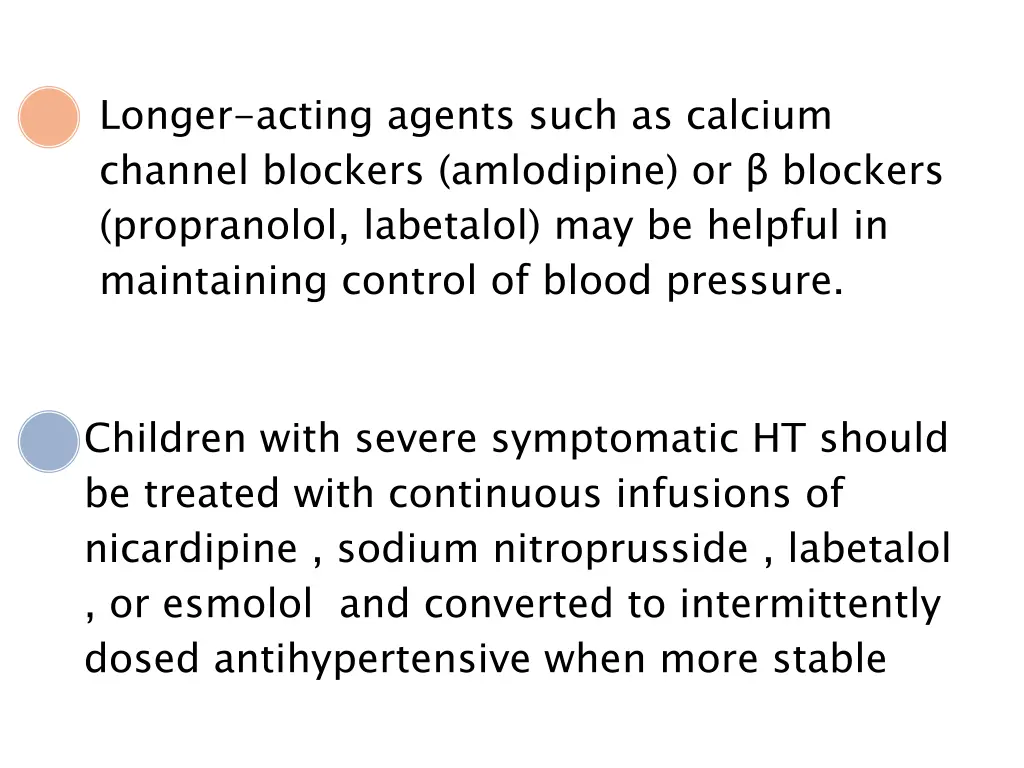 Longer-acting agents such as calcium channel blockers (amlodipine) or β blockers (propranolol, labetalol) may be helpful in maintaining control of blood pressure.

Children with severe symptomatic HT should be treated with continuous infusions of nicardipine , sodium nitroprusside , labetalol , or esmolol and converted to intermittently dosed antihypertensive when more stable